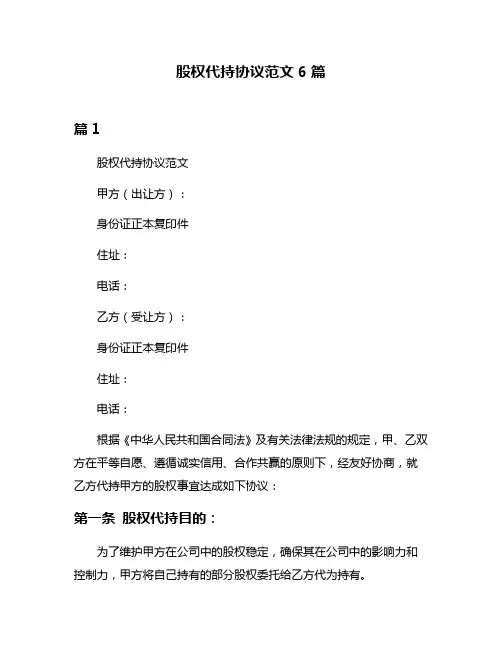 股权代持协议范文 6 篇

篇 1

股权代持协议范文

甲方（出让方）：

身份证正本复印件

住址：

电话：

乙方（受让方）：

身份证正本复印件

住址：

电话：

根据《中华人民共和国合同法》及有关法律法规的规定，甲、乙双方在平等自愿、遵循诚实信用、合作共赢的原则下，经友好协商，就乙方代持甲方的股权事宜达成如下协议：

第一条 股权代持目的：

为了维护甲方在公司中的股权稳定，确保其在公司中的影响力和控制力，甲方将自己持有的部分股权委托给乙方代为持有。